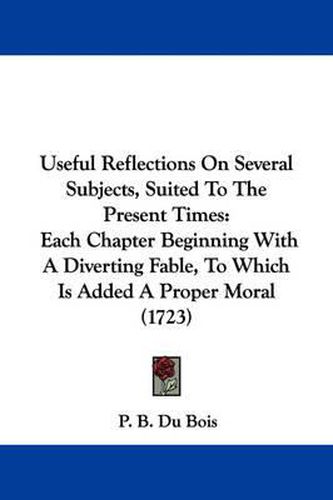 Useful Reflections On Several Subjects, Suited To The Present Times:
Each Chapter Beginning With A Diverting Fable, To Which Is Added A Proper Moral (1723)

P. B. Du Bois